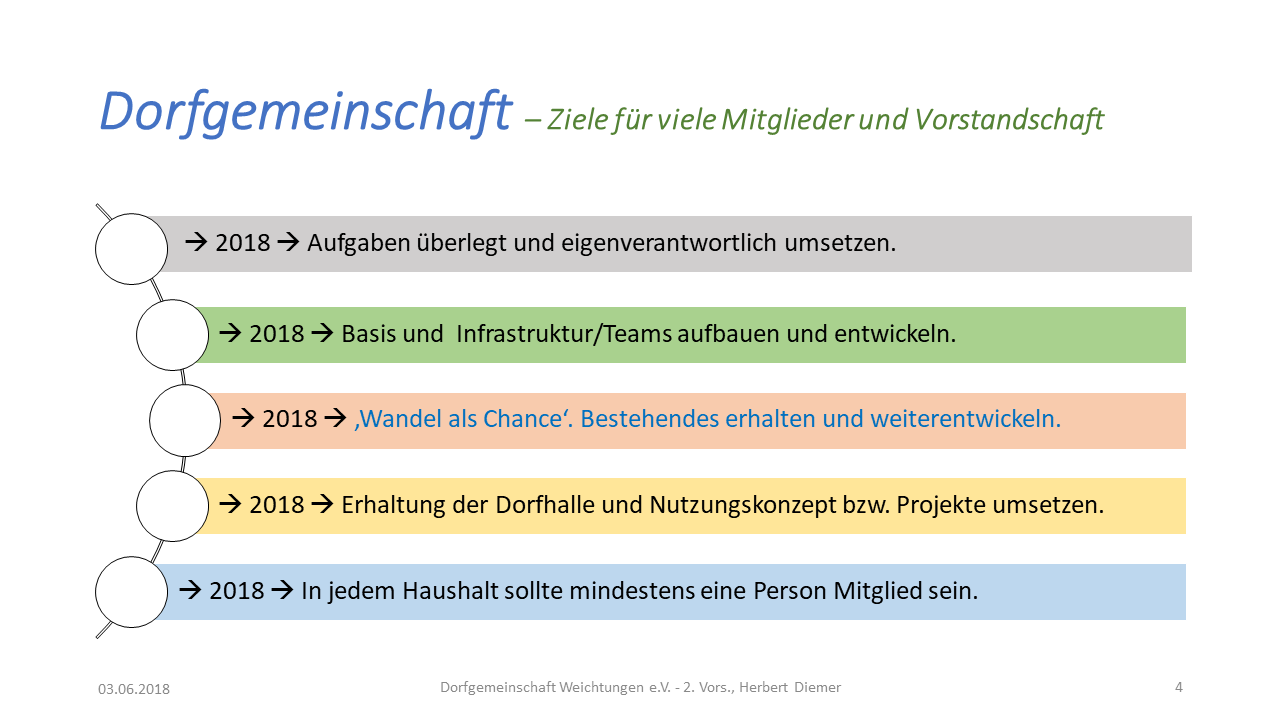 Dorfgemeinschaft – Ziele für viele Mitglieder und Vorstandschaft

→ 2018 → Aufgaben überlegt und eigenverantwortlich umsetzen.

→ 2018 → Basis und Infrastruktur/Teams aufbauen und entwickeln.

→ 2018 → ‚Wandel als Chance'. Bestehendes erhalten und weiterentwickeln.

→ 2018 → Erhaltung der Dorfhalle und Nutzungskonzept bzw. Projekte umsetzen.

→ 2018 → In jedem Haushalt sollte mindestens eine Person Mitglied sein.

03.06.2018

Dorfgemeinschaft Weichtungen e.V. - 2. Vors., Herbert Diemer

4